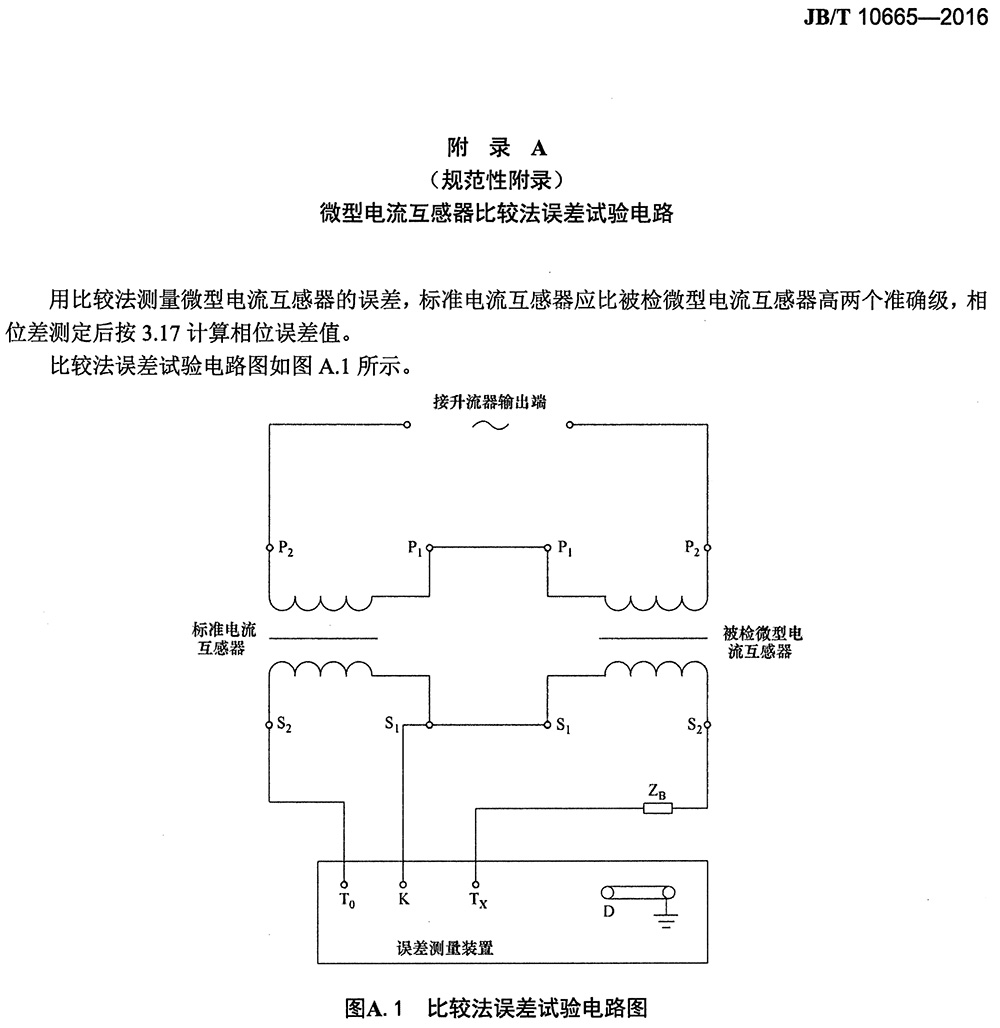 JB/T 10665—2016

附 录 A
（规范性附录）
微型电流互感器比较法误差试验电路

用比较法测量微型电流互感器的误差，标准电流互感器应比被检微型电流互感器高两个准确级，相位差测定后按 3.17 计算相位误差值。

比较法误差试验电路图如图 A.1 所示。

接升流器输出端

$P_2$ $P_1$ $P_1$ $P_2$

标准电流互感器

被检微型电流互感器

$S_2$ $S_1$ $S_1$ $S_2$

$Z_B$

$T_0$ K $T_X$ D

误差测量装置

图A.1 比较法误差试验电路图